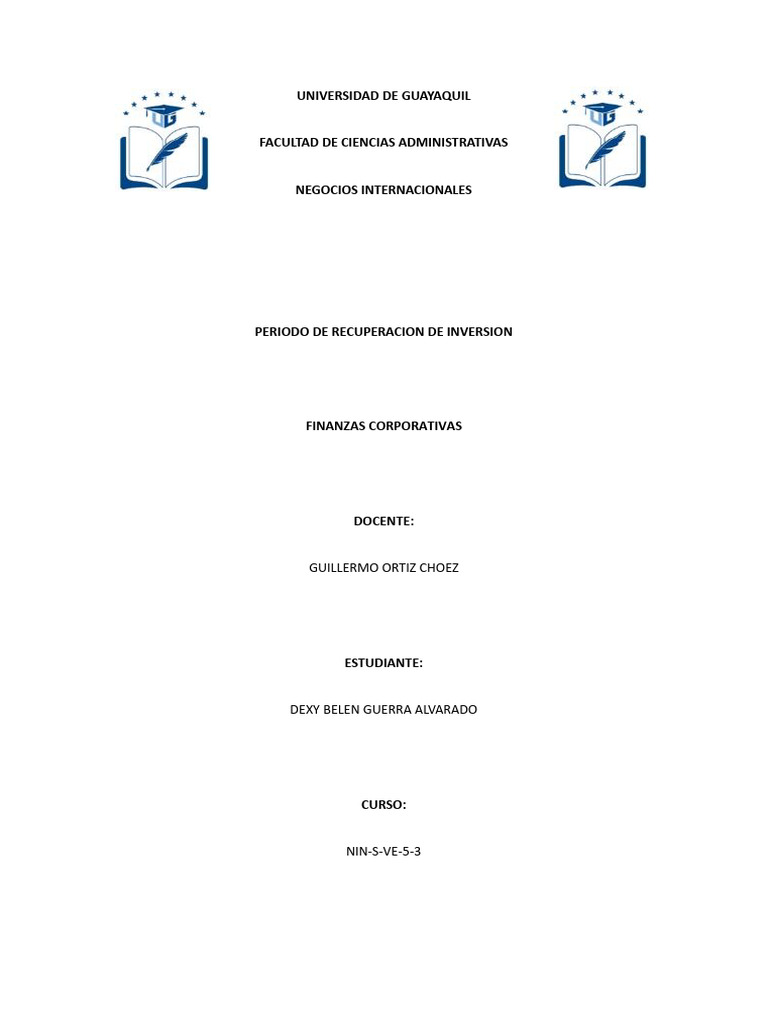 UNIVERSIDAD DE GUAYAQUIL

FACULTAD DE CIENCIAS ADMINISTRATIVAS

NEGOCIOS INTERNACIONALES

PERIODO DE RECUPERACION DE INVERSION

FINANZAS CORPORATIVAS

DOCENTE:

GUILLERMO ORTIZ CHOEZ

ESTUDIANTE:

DEXY BELEN GUERRA ALVARADO

CURSO:

NIN-S-VE-5-3